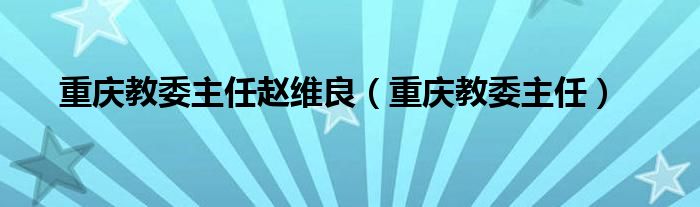 重庆教委主任赵维良（重庆教委主任）